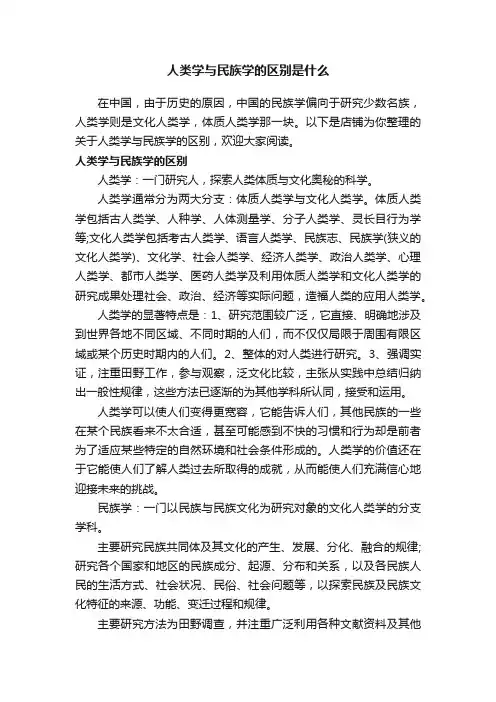 人类学与民族学的区别是什么

在中国，由于历史的原因，中国的民族学偏向于研究少数名族，人类学则是文化人类学，体质人类学那一块。以下是店铺为你整理的关于人类学与民族学的区别，欢迎大家阅读。

人类学与民族学的区别

人类学：一门研究人，探索人类体质与文化奥秘的科学。

人类学通常分为两大分支：体质人类学与文化人类学。体质人类学包括古人类学、人种学、人体测量学、分子人类学、灵长目行为学等;文化人类学包括考古人类学、语言人类学、民族志、民族学(狭义的文化人类学)、文化学、社会人类学、经济人类学、政治人类学、心理人类学、都市人类学、医药人类学及利用体质人类学和文化人类学的研究成果处理社会、政治、经济等实际问题，造福人类的应用人类学。

人类学的显著特点是：1、研究范围较广泛，它直接、明确地涉及到世界各地不同区域、不同时期的人们，而不仅仅局限于周围有限区域或某个历史时期内的人们。2、整体的对人类进行研究。3、强调实证，注重田野工作，参与观察，泛文化比较，主张从实践中总结归纳出一般性规律，这些方法已逐渐的为其他学科所认同，接受和运用。

人类学可以使人们变得更宽容，它能告诉人们，其他民族的一些在某个民族看来不太合适，甚至可能感到不快的习惯和行为却是前者为了适应某些特定的自然环境和社会条件形成的。人类学的价值还在于它能使人们了解人类过去所取得的成就，从而能使人们充满信心地迎接未来的挑战。

民族学：一门以民族与民族文化为研究对象的文化人类学的分支学科。

主要研究民族共同体及其文化的产生、发展、分化、融合的规律;研究各个国家和地区的民族成分、起源、分布和关系，以及各民族人民的生活方式、社会状况、民俗、社会问题等，以探索民族及民族文化特征的来源、功能、变迁过程和规律。

主要研究方法为田野调查，并注重广泛利用各种文献资料及其他